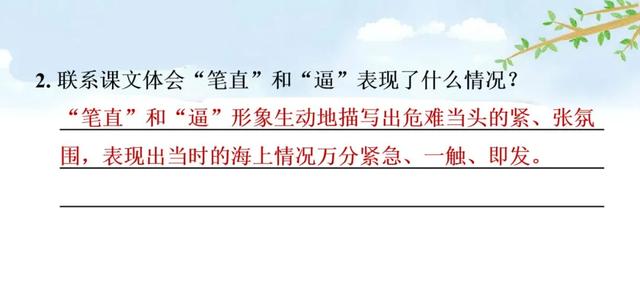 2. 联系课文体会“笔直”和“逼”表现了什么情况？

“笔直”和“逼”形象生动地描写出危难当头的紧、张氛围，表现出当时的海上情况万分紧急、一触、即发。